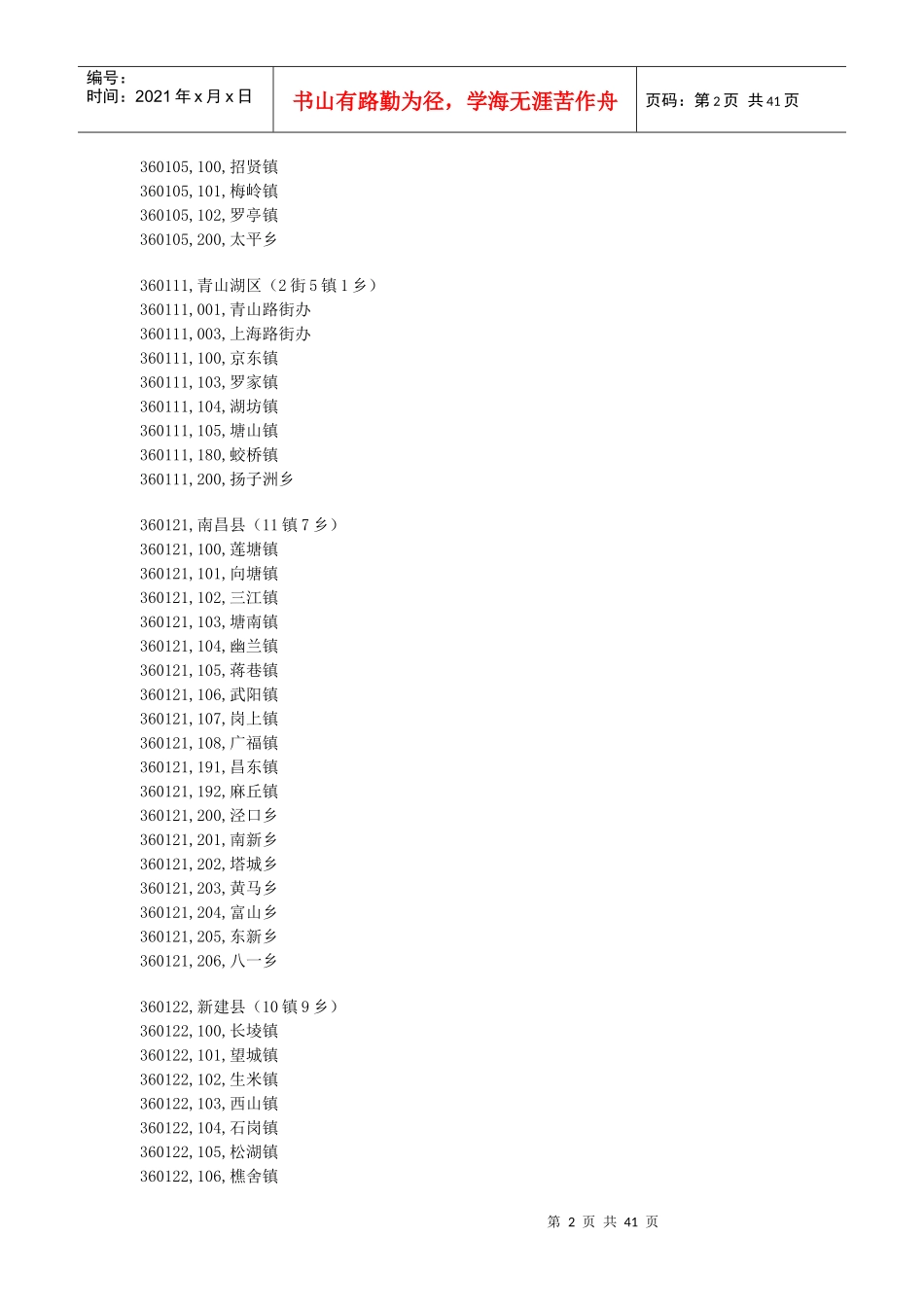 编号：
时间：2021年x月x日

书山有路勤为径，学海无涯苦作舟

页码：第2页 共41页

360105,100,招贤镇
360105,101,梅岭镇
360105,102,罗亭镇
360105,200,太平乡

360111,青山湖区（2街5镇1乡）
360111,001,青山路街办
360111,003,上海路街办
360111,100,京东镇
360111,103,罗家镇
360111,104,湖坊镇
360111,105,塘山镇
360111,180,蛟桥镇
360111,200,扬子洲乡

360121,南昌县（11镇7乡）
360121,100,莲塘镇
360121,101,向塘镇
360121,102,三江镇
360121,103,塘南镇
360121,104,幽兰镇
360121,105,蒋巷镇
360121,106,武阳镇
360121,107,岗上镇
360121,108,广福镇
360121,191,昌东镇
360121,192,麻丘镇
360121,200,泾口乡
360121,201,南新乡
360121,202,塔城乡
360121,203,黄马乡
360121,204,富山乡
360121,205,东新乡
360121,206,八一乡

360122,新建县（10镇9乡）
360122,100,长堎镇
360122,101,望城镇
360122,102,生米镇
360122,103,西山镇
360122,104,石岗镇
360122,105,松湖镇
360122,106,樵舍镇

第2页 共41页